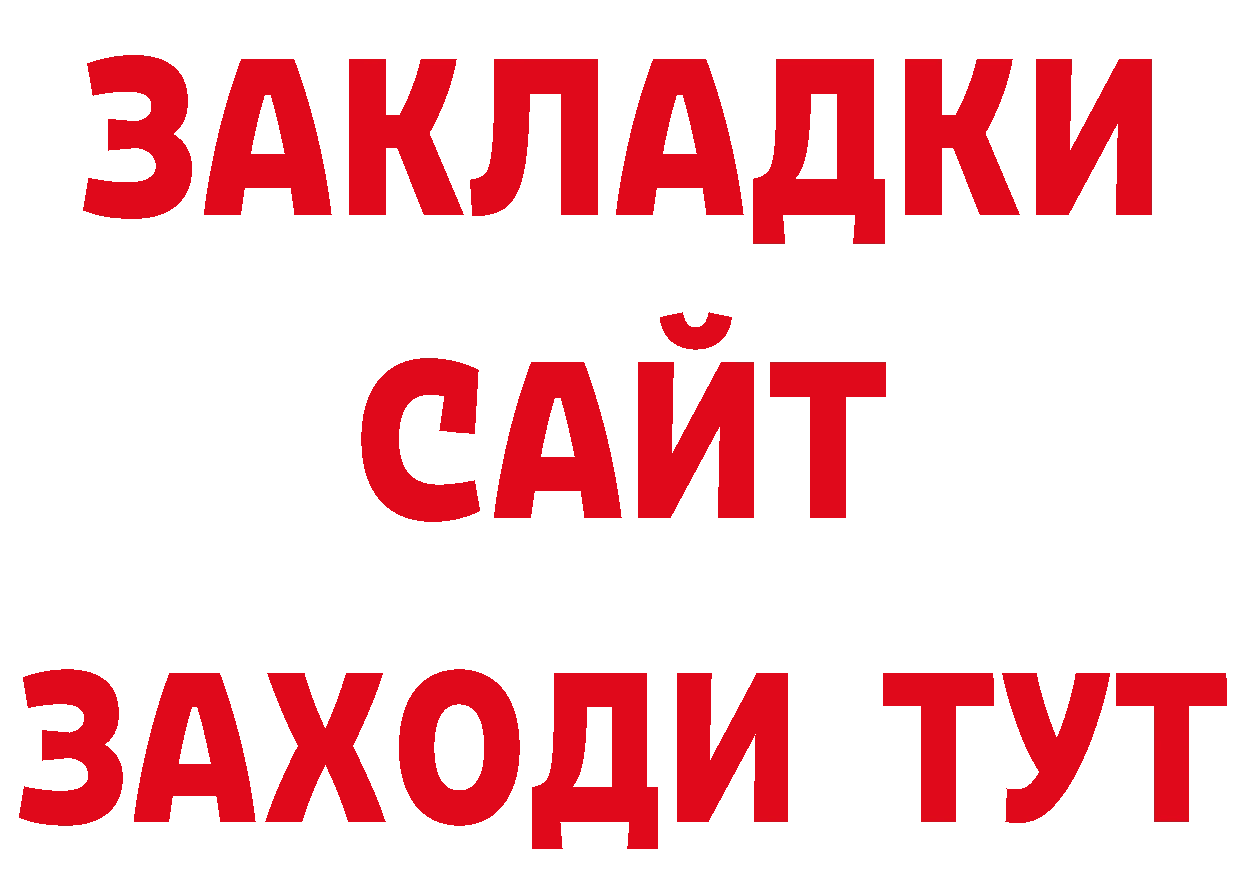 ЗАКЛАДКИ
САЙТ
ЗАХОДИ ТУТ